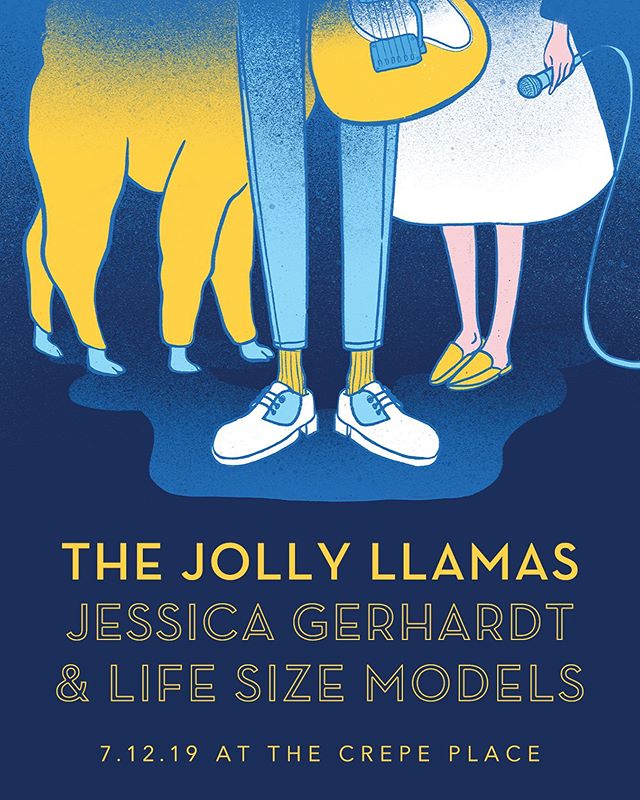 THE JOLLY LLAMAS
JESSICA GERHARDT
& LIFE SIZE MODELS

7.12.19 AT THE CREPE PLACE